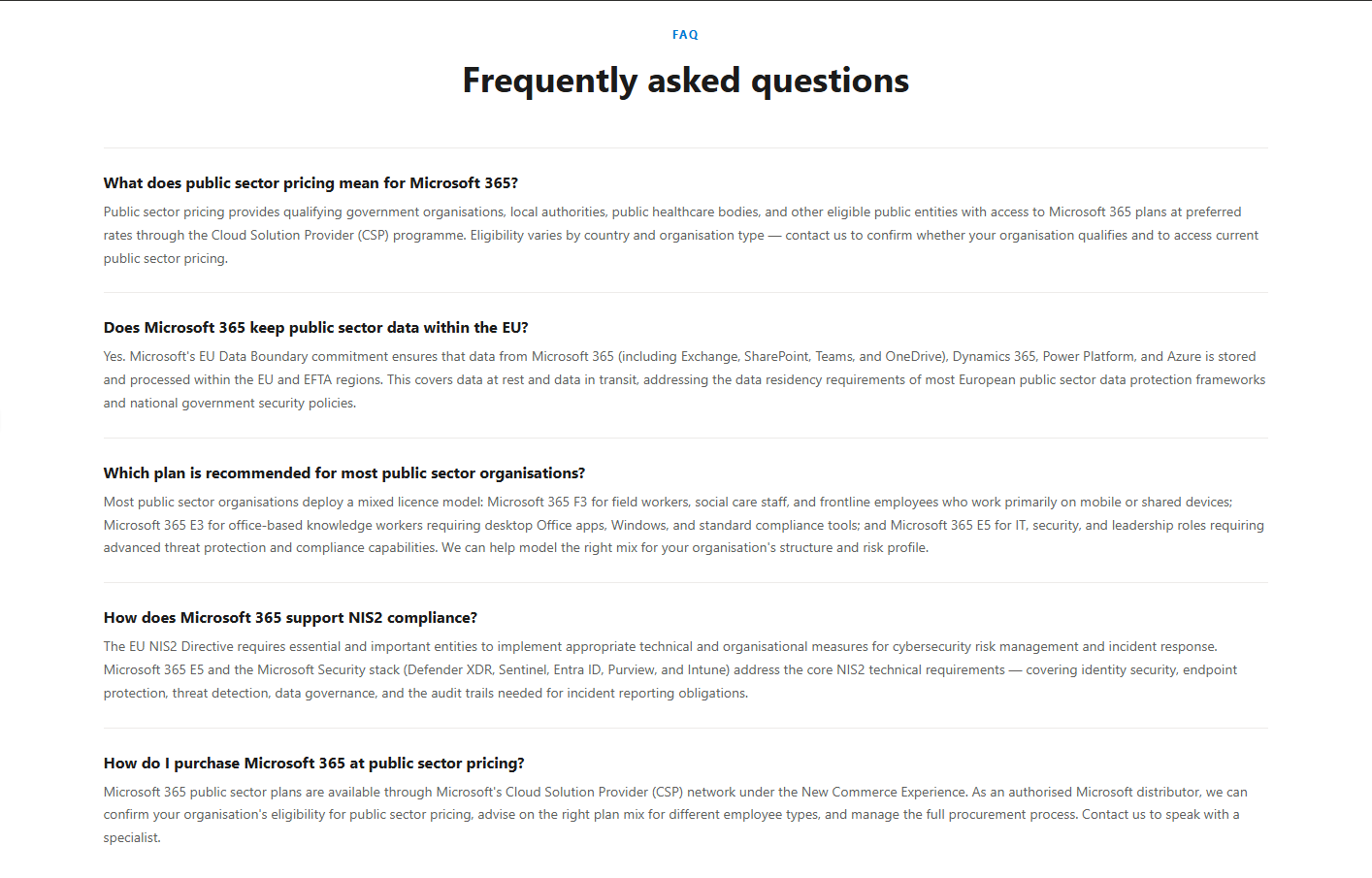 FAQ

Frequently asked questions

What does public sector pricing mean for Microsoft 365?

Public sector pricing provides qualifying government organisations, local authorities, public healthcare bodies, and other eligible public entities with access to Microsoft 365 plans at preferred rates through the Cloud Solution Provider (CSP) programme. Eligibility varies by country and organisation type — contact us to confirm whether your organisation qualifies and to access current public sector pricing.

Does Microsoft 365 keep public sector data within the EU?

Yes. Microsoft's EU Data Boundary commitment ensures that data from Microsoft 365 (including Exchange, SharePoint, Teams, and OneDrive), Dynamics 365, Power Platform, and Azure is stored and processed within the EU and EFTA regions. This covers data at rest and data in transit, addressing the data residency requirements of most European public sector data protection frameworks and national government security policies.

Which plan is recommended for most public sector organisations?

Most public sector organisations deploy a mixed licence model: Microsoft 365 F3 for field workers, social care staff, and frontline employees who work primarily on mobile or shared devices; Microsoft 365 E3 for office-based knowledge workers requiring desktop Office apps, Windows, and standard compliance tools; and Microsoft 365 E5 for IT, security, and leadership roles requiring advanced threat protection and compliance capabilities. We can help model the right mix for your organisation's structure and risk profile.

How does Microsoft 365 support NIS2 compliance?

The EU NIS2 Directive requires essential and important entities to implement appropriate technical and organisational measures for cybersecurity risk management and incident response. Microsoft 365 E5 and the Microsoft Security stack (Defender XDR, Sentinel, Entra ID, Purview, and Intune) address the core NIS2 technical requirements — covering identity security, endpoint protection, threat detection, data governance, and the audit trails needed for incident reporting obligations.

How do I purchase Microsoft 365 at public sector pricing?

Microsoft 365 public sector plans are available through Microsoft's Cloud Solution Provider (CSP) network under the New Commerce Experience. As an authorised Microsoft distributor, we can confirm your organisation's eligibility for public sector pricing, advise on the right plan mix for different employee types, and manage the full procurement process. Contact us to speak with a specialist.